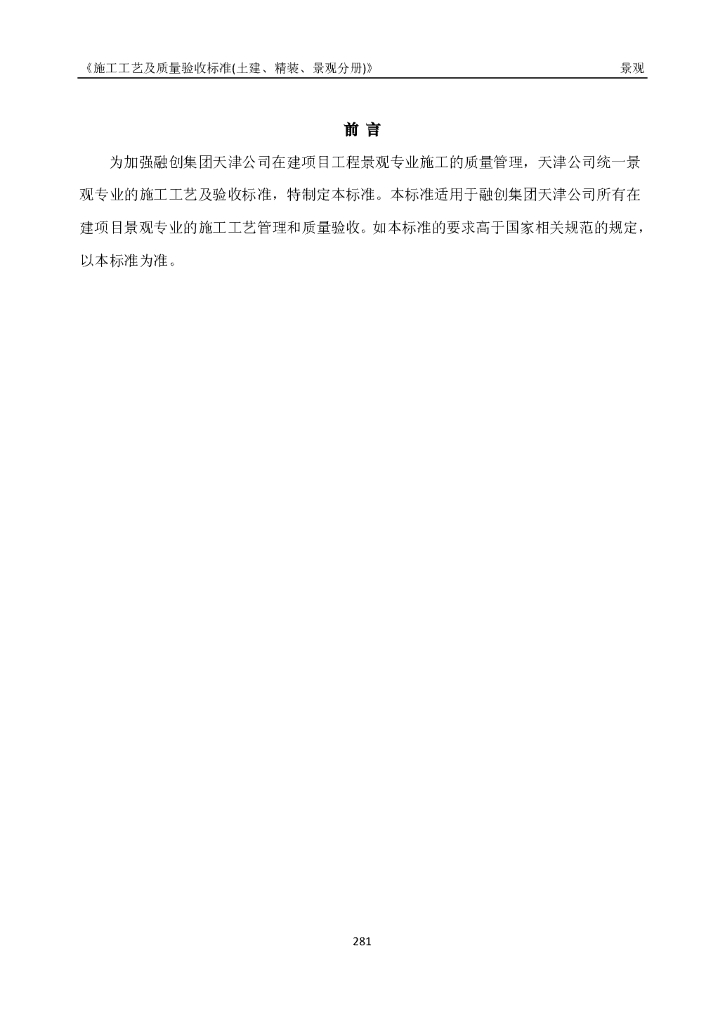 《施工工艺及质量验收标准(土建、精装、景观分册)》 景观

前 言

为加强融创集团天津公司在建项目工程景观专业施工的质量管理，天津公司统一景观专业的施工工艺及验收标准，特制定本标准。本标准适用于融创集团天津公司所有在建项目景观专业的施工工艺管理和质量验收。如本标准的要求高于国家相关规范的规定，以本标准为准。

281